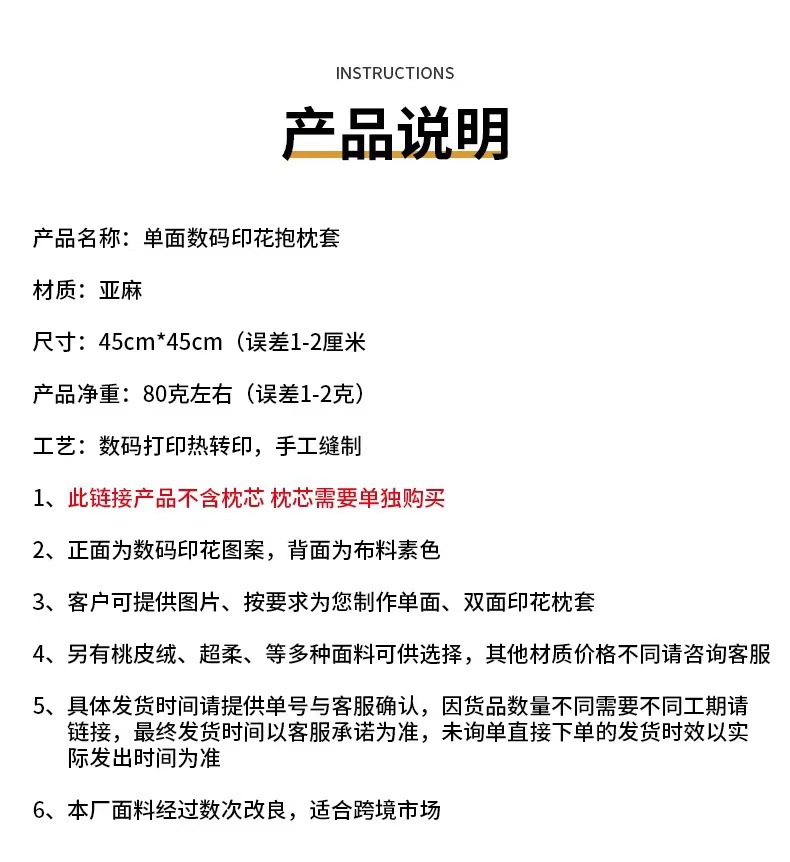 INSTRUCTIONS

产品说明

产品名称：单面数码印花抱枕套

材质：亚麻

尺寸：45cm*45cm（误差1-2厘米

产品净重：80克左右（误差1-2克）

工艺：数码打印热转印，手工缝制

1、此链接产品不含枕芯 枕芯需要单独购买

2、正面为数码印花图案，背面为布料素色

3、客户可提供图片、按要求为您制作单面、双面印花枕套

4、另有桃皮绒、超柔、等多种面料可供选择，其他材质价格不同请咨询客服

5、具体发货时间请提供单号与客服确认，因货品数量不同需要不同工期请链接，最终发货时间以客服承诺为准，未询单直接下单的发货时效以实际发出时间为准

6、本厂面料经过数次改良，适合跨境市场